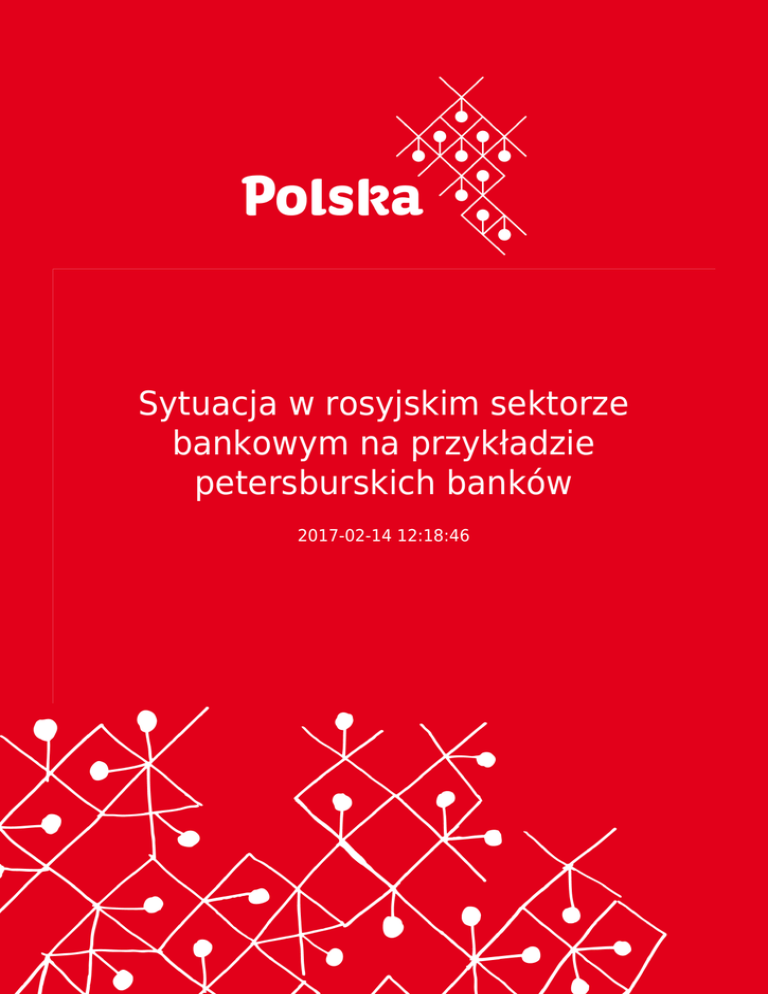 Polska

Sytuacja w rosyjskim sektorze bankowym na przykładzie petersburskich banków

2017-02-14 12:18:46